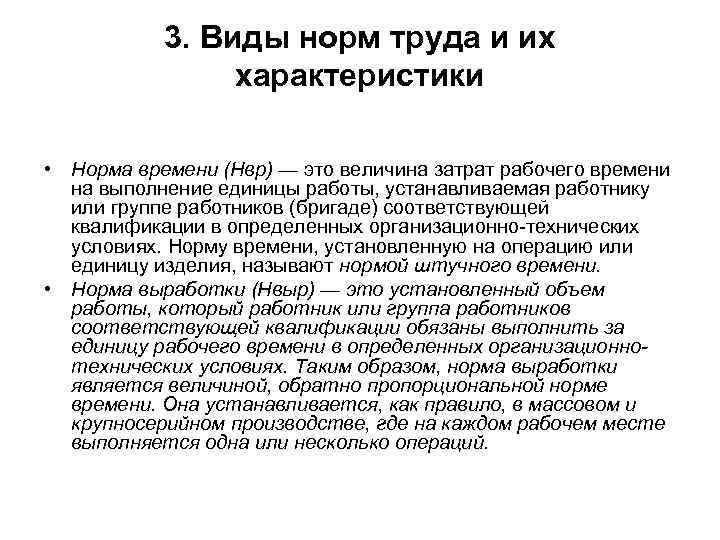 3. Виды норм труда и их характеристики

• Норма времени (Нвр) — это величина затрат рабочего времени на выполнение единицы работы, устанавливаемая работнику или группе работников (бригаде) соответствующей квалификации в определенных организационно-технических условиях. Норму времени, установленную на операцию или единицу изделия, называют нормой штучного времени.

• Норма выработки (Нвыр) — это установленный объем работы, который работник или группа работников соответствующей квалификации обязаны выполнить за единицу рабочего времени в определенных организационно-технических условиях. Таким образом, норма выработки является величиной, обратно пропорциональной норме времени. Она устанавливается, как правило, в массовом и крупносерийном производстве, где на каждом рабочем месте выполняется одна или несколько операций.